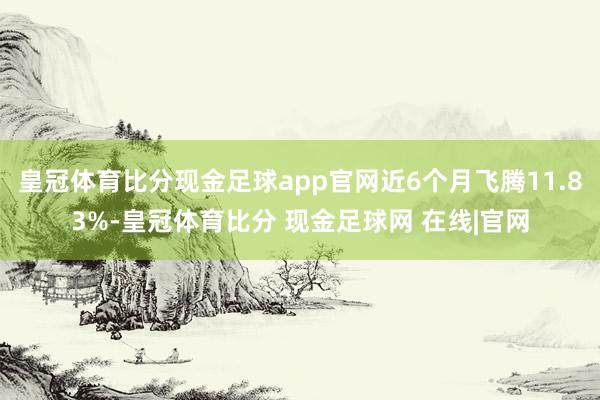 皇冠体育比分现金足球app官网近6个月飞腾11.83%-皇冠体育比分 现金足球网 在线|官网